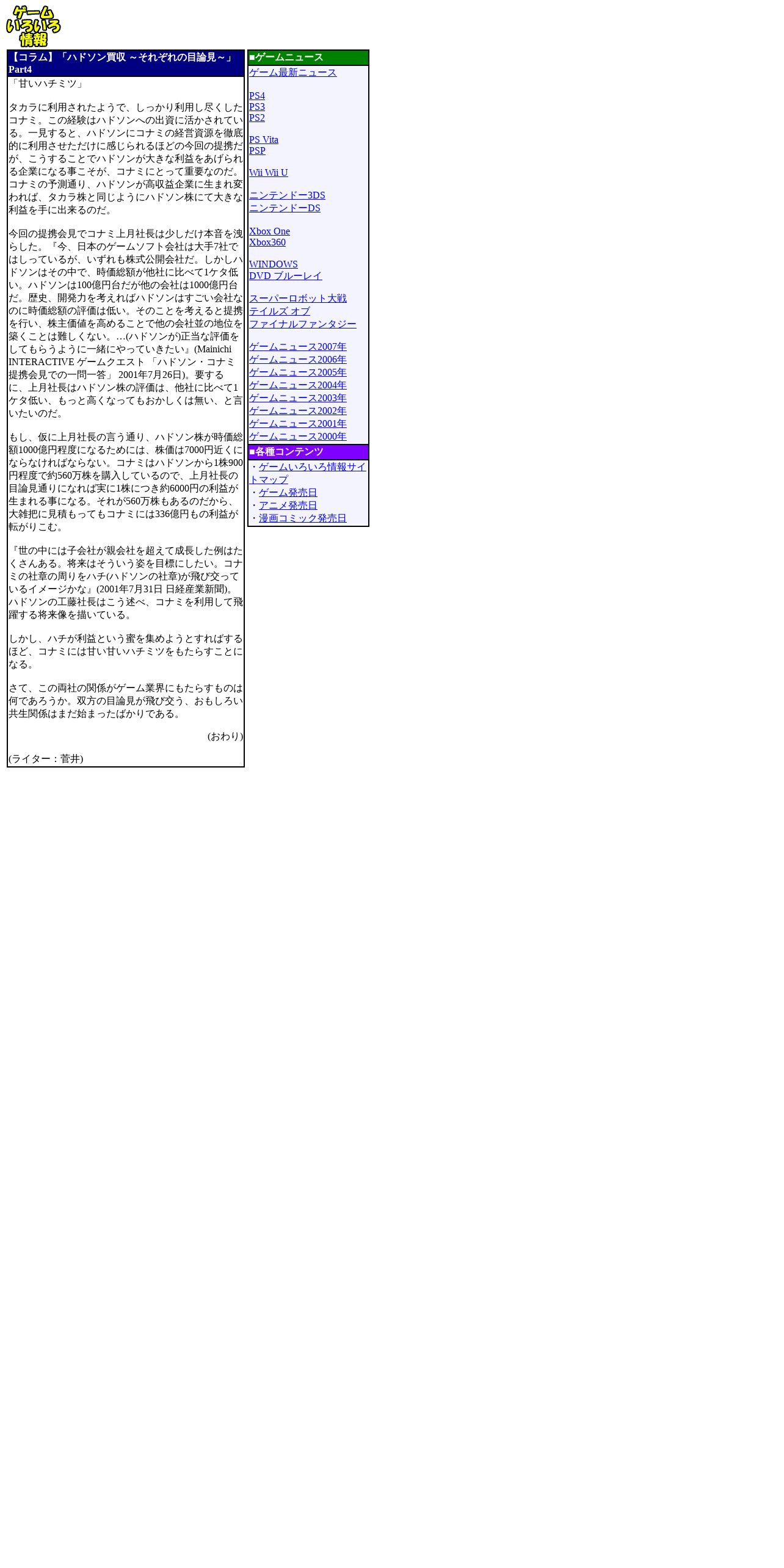 ゲーム
いろいろ
情報

【コラム】「ハドソン買収 ～それぞれの目論見～」Part4

「甘いハチミツ」

タカラに利用されたようで、しっかり利用し尽くしたコナミ。この経験はハドソンへの出資に活かされている。一見すると、ハドソンにコナミの経営資源を徹底的に利用させただけに感じられるほどの今回の提携だが、こうすることでハドソンが大きな利益をあげられる企業になる事こそが、コナミにとって重要なのだ。コナミの予測通り、ハドソンが高収益企業に生まれ変われば、タカラ株と同じようにハドソン株にて大きな利益を手に出来るのだ。

今回の提携会見でコナミ上月社長は少しだけ本音を洩らした。『今、日本のゲームソフト会社は大手7社ではしっているが、いずれも株式公開会社だ。しかしハドソンはその中で、時価総額が他社に比べて1ケタ低い。ハドソンは100億円台だが他の会社は1000億円台だ。歴史、開発力を考えればハドソンはすごい会社なのに時価総額の評価は低い。そのことを考えると提携を行い、株主価値を高めることで他の会社並の地位を築くことは難しくない。…(ハドソンが)正当な評価をしてもらうように一緒にやっていきたい』(Mainichi INTERACTIVE ゲームクエスト 「ハドソン・コナミ提携会見での一問一答」 2001年7月26日)。要するに、上月社長はハドソン株の評価は、他社に比べて1ケタ低い、もっと高くなってもおかしくは無い、と言いたいのだ。

もし、仮に上月社長の言う通り、ハドソン株が時価総額1000億円程度になるためには、株価は7000円近くにならなければならない。コナミはハドソンから1株900円程度で約560万株を購入しているので、上月社長の目論見通りになれば実に1株につき約6000円の利益が生まれる事になる。それが560万株もあるのだから、大雑把に見積もってもコナミには336億円もの利益が転がりこむ。

『世の中には子会社が親会社を超えて成長した例はたくさんある。将来はそういう姿を目標にしたい。コナミの社章の周りをハチ(ハドソンの社章)が飛び交っているイメージかな』(2001年7月31日 日経産業新聞)。ハドソンの工藤社長はこう述べ、コナミを利用して飛躍する将来像を描いている。

しかし、ハチが利益という蜜を集めようとすればするほど、コナミには甘い甘いハチミツをもたらすことになる。

さて、この両社の関係がゲーム業界にもたらすものは何であろうか。双方の目論見が飛び交う、おもしろい共生関係はまだ始まったばかりである。

(おわり)

(ライター：菅井)

■ゲームニュース
ゲーム最新ニュース

PS4
PS3
PS2

PS Vita
PSP

Wii Wii U

ニンテンドー3DS
ニンテンドーDS

Xbox One
Xbox360

WINDOWS
DVD ブルーレイ

スーパーロボット大戦
テイルズ オブ
ファイナルファンタジー

ゲームニュース2007年
ゲームニュース2006年
ゲームニュース2005年
ゲームニュース2004年
ゲームニュース2003年
ゲームニュース2002年
ゲームニュース2001年
ゲームニュース2000年

■各種コンテンツ
・ゲームいろいろ情報サイトマップ
・ゲーム発売日
・アニメ発売日
・漫画コミック発売日